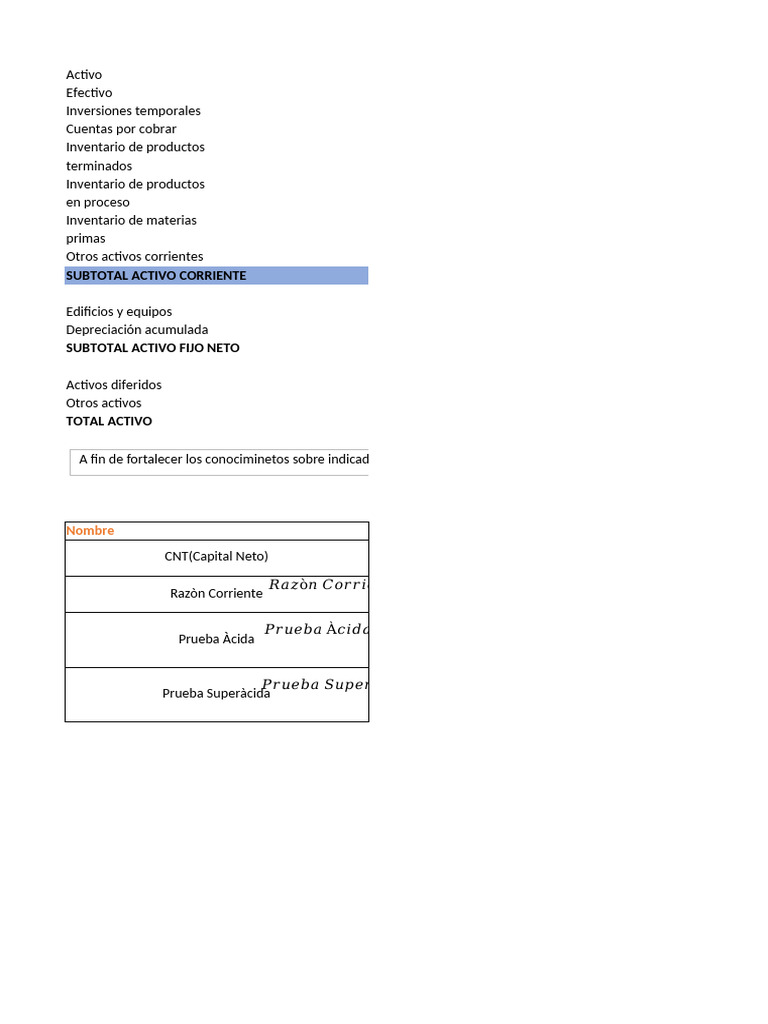 Activo
Efectivo
Inversiones temporales
Cuentas por cobrar
Inventario de productos terminados
Inventario de productos en proceso
Inventario de materias primas
Otros activos corrientes
SUBTOTAL ACTIVO CORRIENTE

Edificios y equipos
Depreciación acumulada
SUBTOTAL ACTIVO FIJO NETO

Activos diferidos
Otros activos
TOTAL ACTIVO

A fin de fortalecer los conociminetos sobre indicad

| Nombre |
|---|
| CNT(Capital Neto) |
| Razòn Corriente $Razòn\ Corri$ |
| Prueba Àcida $Prueba\ Àcida$ |
| Prueba Superàcida $Prueba\ Super$ |